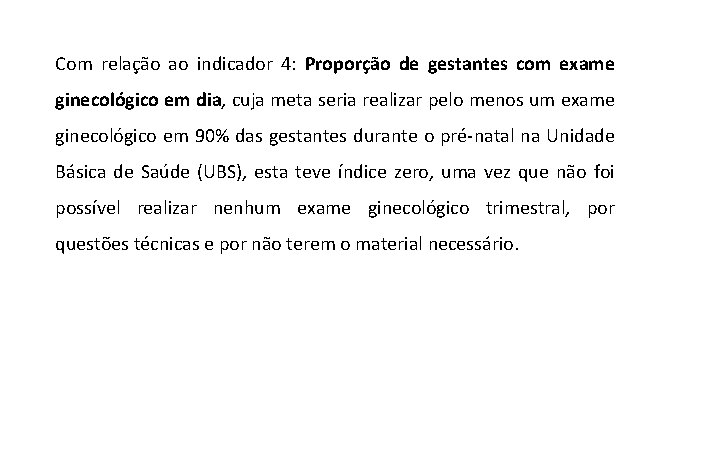 Com relação ao indicador 4: Proporção de gestantes com exame ginecológico em dia, cuja meta seria realizar pelo menos um exame ginecológico em 90% das gestantes durante o pré-natal na Unidade Básica de Saúde (UBS), esta teve índice zero, uma vez que não foi possível realizar nenhum exame ginecológico trimestral, por questões técnicas e por não terem o material necessário.